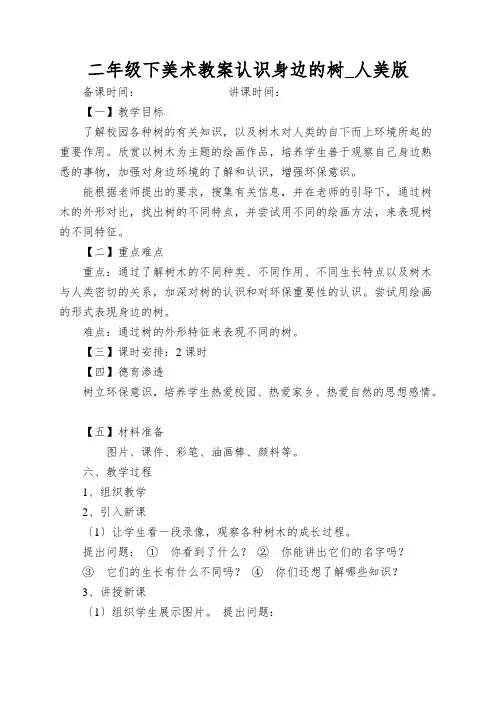 二年级下美术教案认识身边的树_人美版

备课时间：　　　　　　　讲课时间：

【一】教学目标

了解校园各种树的有关知识，以及树木对人类的自下而上环境所起的重要作用。欣赏以树木为主题的绘画作品，培养学生善于观察自己身边熟悉的事物，加强对身边环境的了解和认识，增强环保意识。

能根据老师提出的要求，搜集有关信息，并在老师的引导下，通过树木的外形对比，找出树的不同特点，并尝试用不同的绘画方法，来表现树的不同特征。

【二】重点难点

重点：通过了解树木的不同种类、不同作用、不同生长特点以及树木与人类密切的关系，加深对树的认识和对环保重要性的认识。尝试用绘画的形式表现身边的树。

难点：通过树的外形特征来表现不同的树。

【三】课时安排：2 课时

【四】德育渗透

树立环保意识，培养学生热爱校园、热爱家乡、热爱自然的思想感情。

【五】材料准备

图片、课件、彩笔、油画棒、颜料等。

六、教学过程

1、组织教学

2、引入新课

〔1〕让学生看一段录像，观察各种树木的成长过程。

提出问题： ① 你看到了什么？ ② 你能讲出它们的名字吗？ ③ 它们的生长有什么不同吗？ ④ 你们还想了解哪些知识？

3、讲授新课

〔1〕组织学生展示图片。 提出问题：